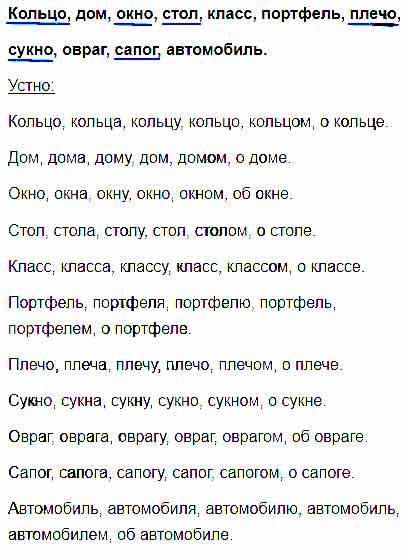 Кольцо, дом, окно, стол, класс, портфель, плечо, сукно, овраг, сапог, автомобиль.

Устно:

Кольцо, кольца, кольцу, кольцо, кольцом, о кольце.

Дом, дома, дому, дом, домом, о доме.

Окно, окна, окну, окно, окном, об окне.

Стол, стола, столу, стол, столом, о столе.

Класс, класса, классу, класс, классом, о классе.

Портфель, портфеля, портфелю, портфель, портфелем, о портфеле.

Плечо, плеча, плечу, плечо, плечом, о плече.

Сукно, сукна, сукну, сукно, сукном, о сукне.

Овраг, оврага, оврагу, овраг, оврагом, об овраге.

Сапог, сапога, сапогу, сапог, сапогом, о сапоге.

Автомобиль, автомобиля, автомобилю, автомобиль, автомобилем, об автомобиле.